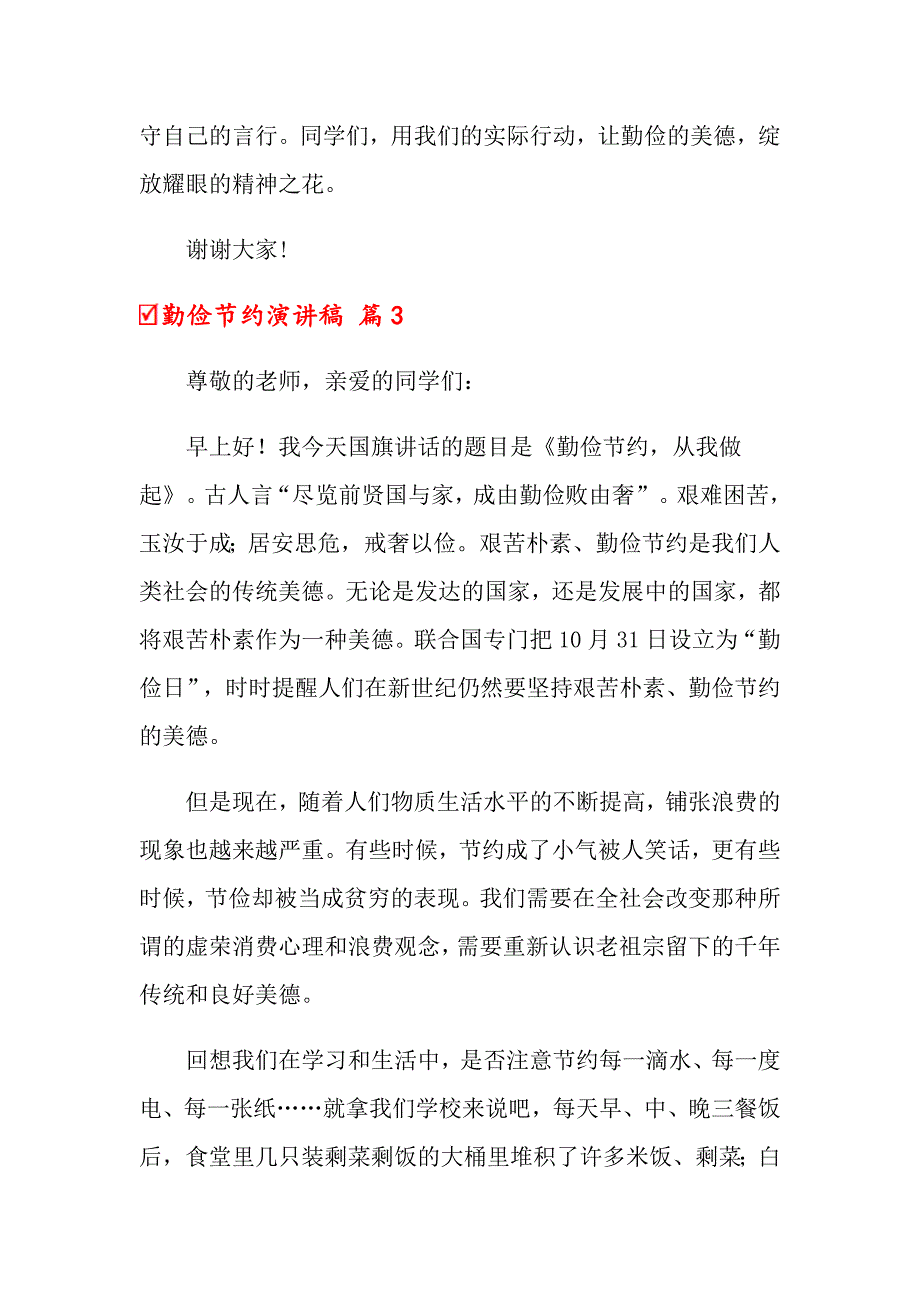 守自己的言行。同学们，用我们的实际行动，让勤俭的美德，绽放耀眼的精神之花。

谢谢大家！

☑勤俭节约演讲稿 篇3

尊敬的老师，亲爱的同学们：

早上好！我今天国旗讲话的题目是《勤俭节约，从我做起》。古人言“尽览前贤国与家，成由勤俭败由奢”。艰难困苦，玉汝于成；居安思危，戒奢以俭。艰苦朴素、勤俭节约是我们人类社会的传统美德。无论是发达的国家，还是发展中的国家，都将艰苦朴素作为一种美德。联合国专门把10月31日设立为“勤俭日”，时时提醒人们在新世纪仍然要坚持艰苦朴素、勤俭节约的美德。

但是现在，随着人们物质生活水平的不断提高，铺张浪费的现象也越来越严重。有些时候，节约成了小气被人笑话，更有些时候，节俭却被当成贫穷的表现。我们需要在全社会改变那种所谓的虚荣消费心理和浪费观念，需要重新认识老祖宗留下的千年传统和良好美德。

回想我们在学习和生活中，是否注意节约每一滴水、每一度电、每一张纸……就拿我们学校来说吧，每天早、中、晚三餐饭后，食堂里几只装剩菜剩饭的大桶里堆积了许多米饭、剩菜；白